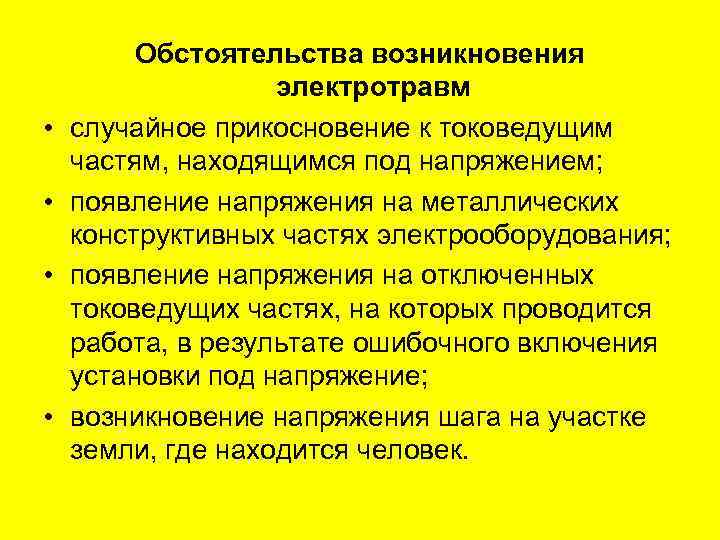 Обстоятельства возникновения электротравм

• случайное прикосновение к токоведущим частям, находящимся под напряжением;
• появление напряжения на металлических конструктивных частях электрооборудования;
• появление напряжения на отключенных токоведущих частях, на которых проводится работа, в результате ошибочного включения установки под напряжение;
• возникновение напряжения шага на участке земли, где находится человек.